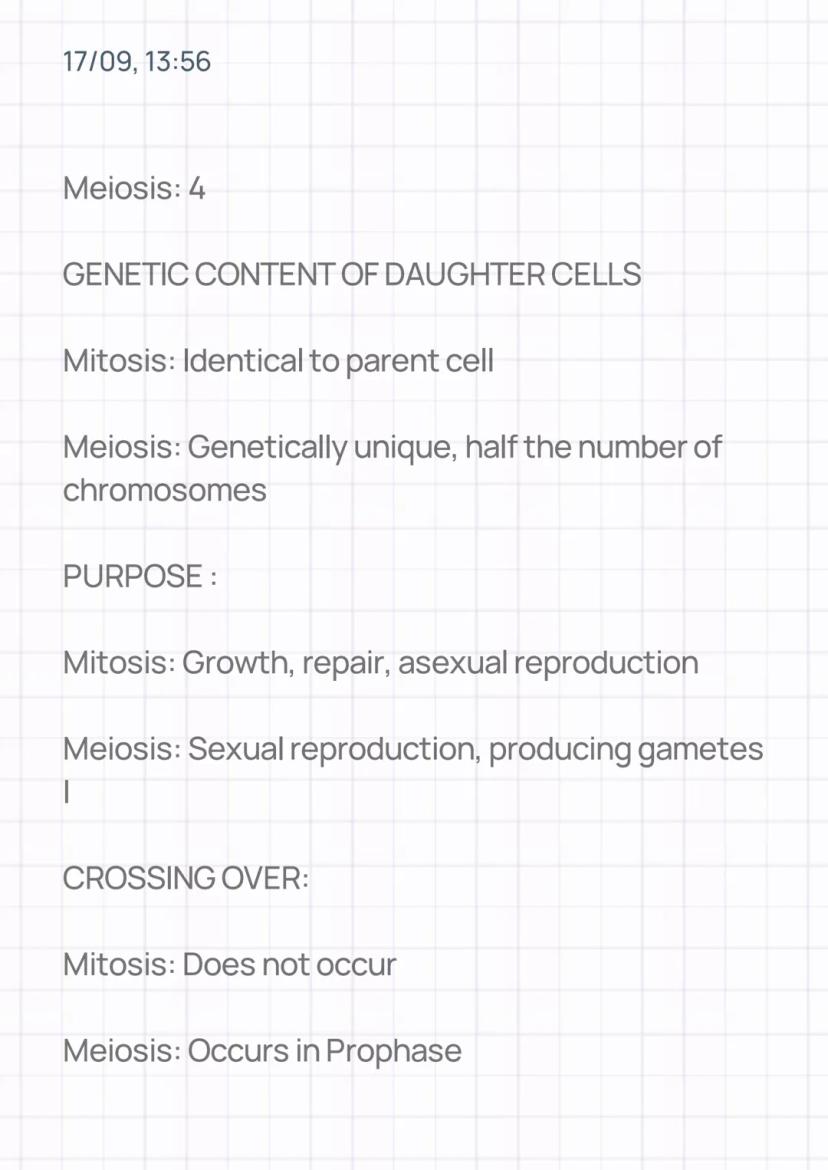 17/09, 13:56

Meiosis: 4

GENETIC CONTENT OF DAUGHTER CELLS

Mitosis: Identical to parent cell

Meiosis: Genetically unique, half the number of chromosomes

PURPOSE :

Mitosis: Growth, repair, asexual reproduction

Meiosis: Sexual reproduction, producing gametes
I

CROSSING OVER:

Mitosis: Does not occur

Meiosis: Occurs in Prophase